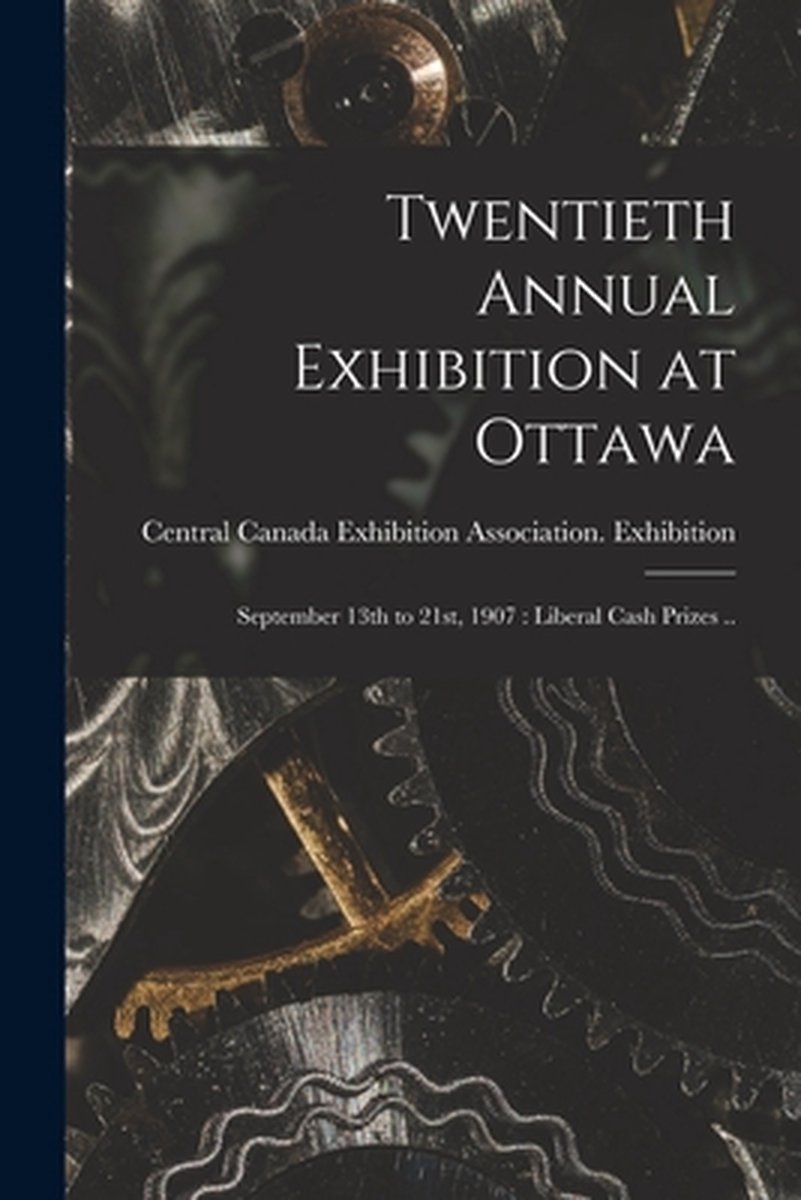 Twentieth Annual Exhibition at Ottawa

Central Canada Exhibition Association. Exhibition

September 13th to 21st, 1907 : Liberal Cash Prizes ..